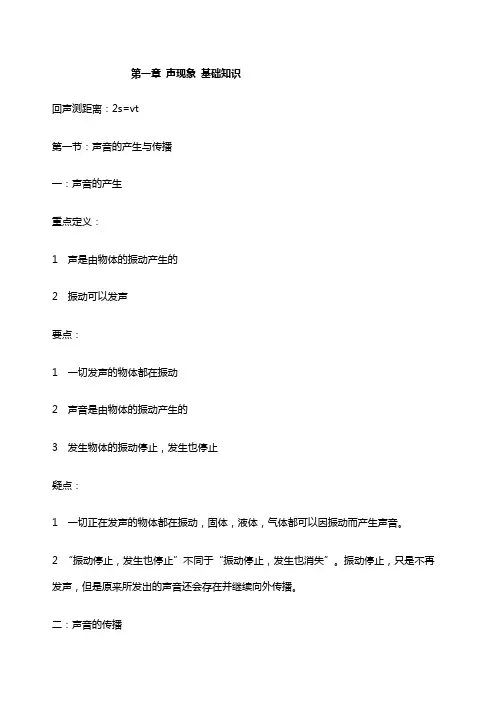 第一章 声现象 基础知识

回声测距离：2s=vt

第一节：声音的产生与传播

一：声音的产生

重点定义：

1 声是由物体的振动产生的

2 振动可以发声

要点：

1 一切发声的物体都在振动

2 声音是由物体的振动产生的

3 发生物体的振动停止，发生也停止

疑点：

1 一切正在发声的物体都在振动，固体，液体，气体都可以因振动而产生声音。

2 “振动停止，发生也停止”不同于“振动停止，发生也消失”。振动停止，只是不再发声，但是原来所发出的声音还会存在并继续向外传播。

二：声音的传播